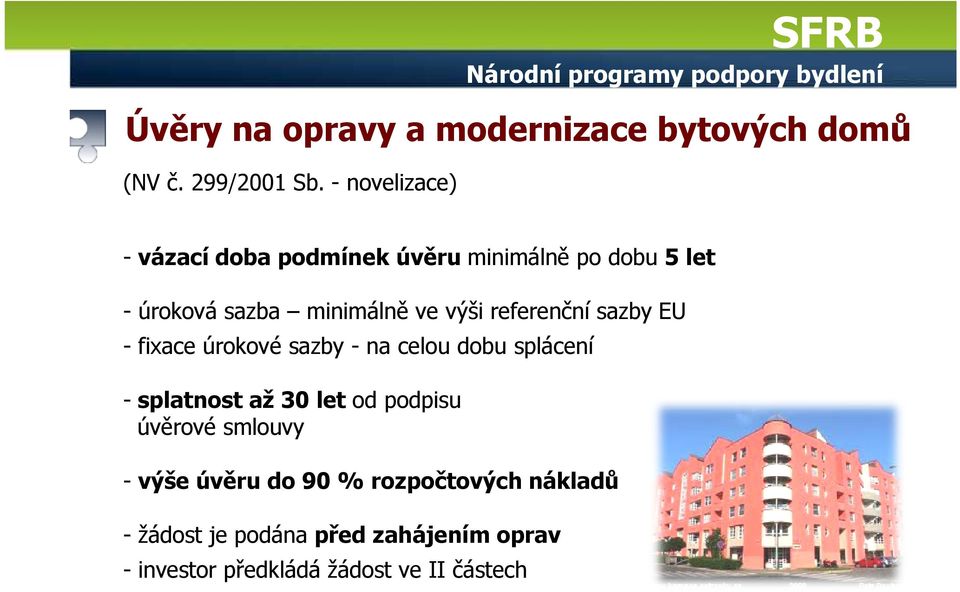 SFRB

Národní programy podpory bydlení

Úvěry na opravy a modernizace bytových domů

(NV č. 299/2001 Sb. - novelizace)

- vázací doba podmínek úvěru minimálně po dobu 5 let

- úroková sazba – minimálně ve výši referenční sazby EU

- fixace úrokové sazby - na celou dobu splácení

- splatnost až 30 let od podpisu úvěrové smlouvy

- výše úvěru do 90 % rozpočtových nákladů

- žádost je podána před zahájením oprav

- investor předkládá žádost ve II částech